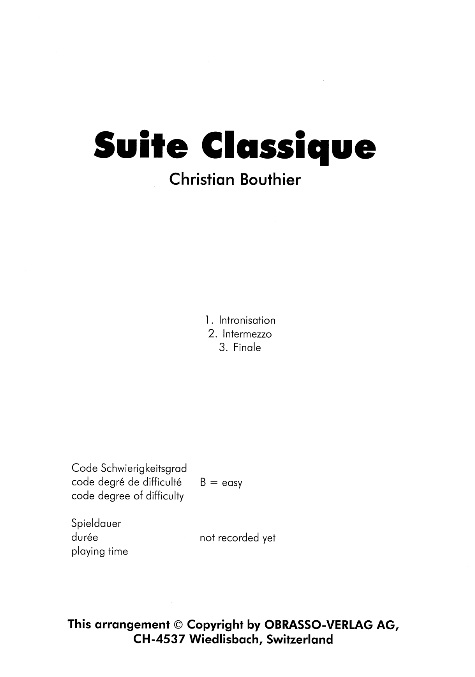 Suite Classique

Christian Bouthier

1. Intronisation
2. Intermezzo
3. Finale

Code Schwierigkeitsgrad
code degré de difficulté
code degree of difficulty

B = easy

Spieldauer
durée
playing time

not recorded yet

This arrangement © Copyright by OBRASSO-VERLAG AG, CH-4537 Wiedlisbach, Switzerland